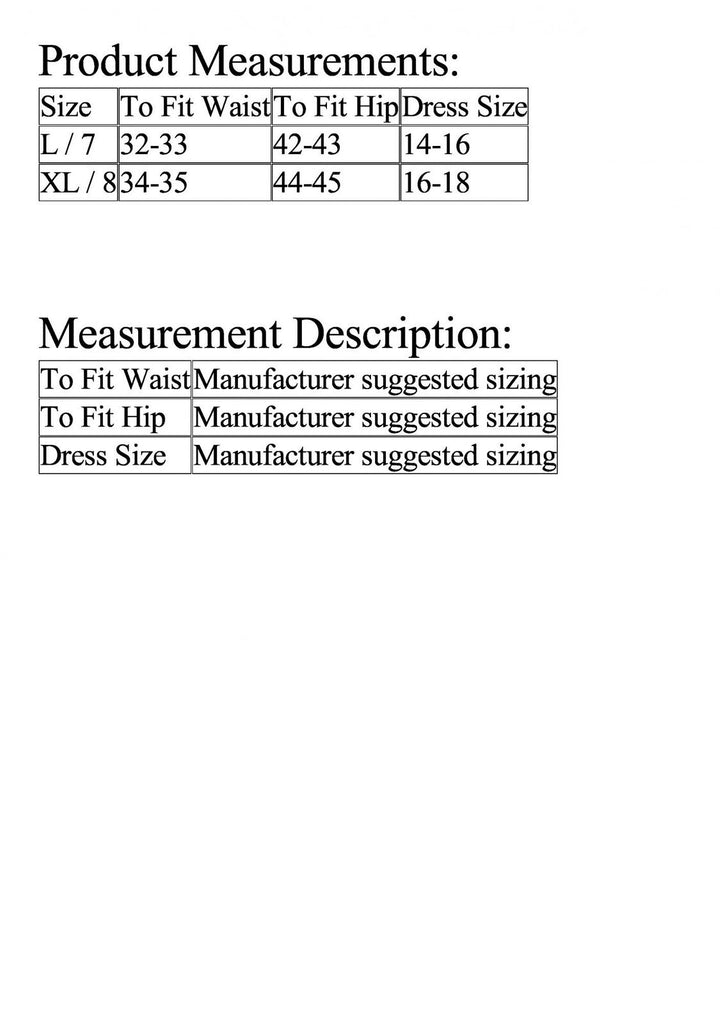 Product Measurements:

| Size | To Fit Waist | To Fit Hip | Dress Size |
|---|---|---|---|
| L / 7 | 32-33 | 42-43 | 14-16 |
| XL / 8 | 34-35 | 44-45 | 16-18 |

Measurement Description:

| To Fit Waist | Manufacturer suggested sizing |
|---|---|
| To Fit Hip | Manufacturer suggested sizing |
| Dress Size | Manufacturer suggested sizing |